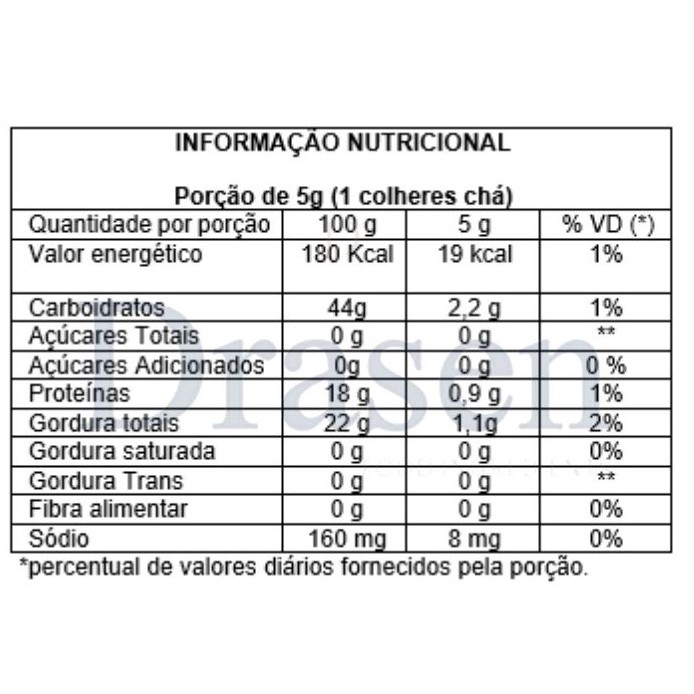 INFORMAÇÃO NUTRICIONAL

Porção de 5g (1 colheres chá)

| Quantidade por porção | 100 g | 5 g | % VD (*) |
|---|---|---|---|
| Valor energético | 180 Kcal | 19 kcal | 1% |
| Carboidratos | 44g | 2,2 g | 1% |
| Açúcares Totais | 0 g | 0 g | ** |
| Açúcares Adicionados | 0g | 0 g | 0 % |
| Proteínas | 18 g | 0,9 g | 1% |
| Gordura totais | 22 g | 1,1g | 2% |
| Gordura saturada | 0 g | 0 g | 0% |
| Gordura Trans | 0 g | 0 g | ** |
| Fibra alimentar | 0 g | 0 g | 0% |
| Sódio | 160 mg | 8 mg | 0% |

*percentual de valores diários fornecidos pela porção.

Drasen